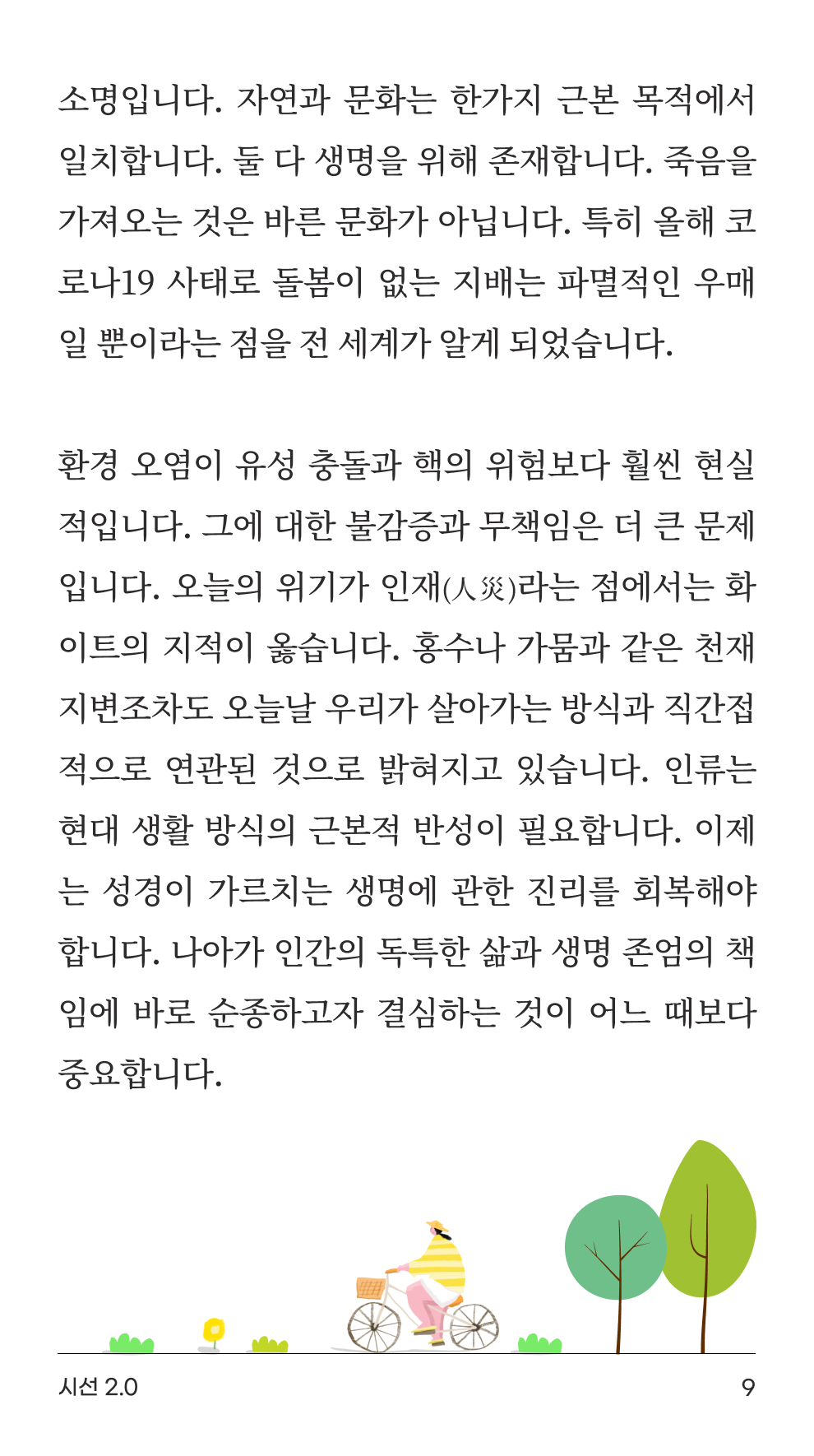 소명입니다. 자연과 문화는 한가지 근본 목적에서 일치합니다. 둘 다 생명을 위해 존재합니다. 죽음을 가져오는 것은 바른 문화가 아닙니다. 특히 올해 코로나19 사태로 돌봄이 없는 지배는 파멸적인 우매일 뿐이라는 점을 전 세계가 알게 되었습니다.

환경 오염이 유성 충돌과 핵의 위험보다 훨씬 현실적입니다. 그에 대한 불감증과 무책임은 더 큰 문제입니다. 오늘의 위기가 인재(人災)라는 점에서는 화이트의 지적이 옳습니다. 홍수나 가뭄과 같은 천재지변조차도 오늘날 우리가 살아가는 방식과 직간접적으로 연관된 것으로 밝혀지고 있습니다. 인류는 현대 생활 방식의 근본적 반성이 필요합니다. 이제는 성경이 가르치는 생명에 관한 진리를 회복해야 합니다. 나아가 인간의 독특한 삶과 생명 존엄의 책임에 바로 순종하고자 결심하는 것이 어느 때보다 중요합니다.

시선 2.0

9